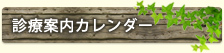 診療案内カレンダー